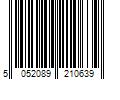 5 052089 210639